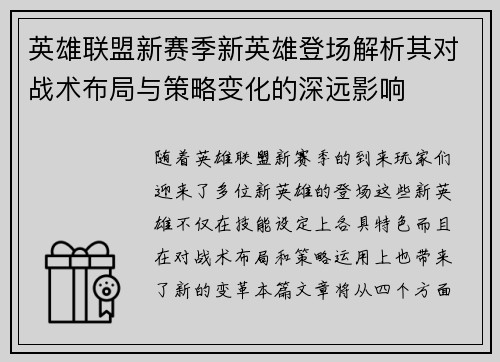 英雄联盟新赛季新英雄登场解析其对战术布局与策略变化的深远影响

随着英雄联盟新赛季的到来玩家们迎来了多位新英雄的登场这些新英雄不仅在技能设定上各具特色而且在对战术布局和策略运用上也带来了新的变革本篇文章将从四个方面